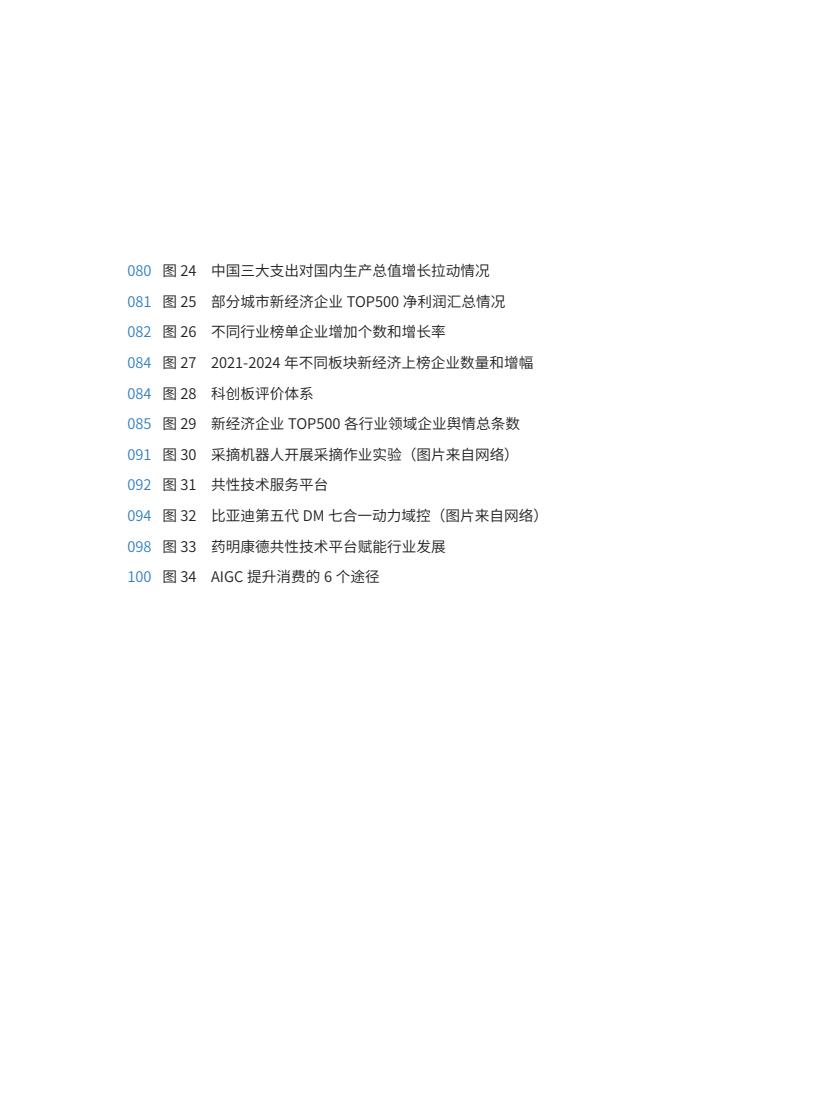 080 图24 中国三大支出对国内生产总值增长拉动情况
081 图25 部分城市新经济企业TOP500净利润汇总情况
082 图26 不同行业榜单企业增加个数和增长率
084 图27 2021-2024年不同板块新经济上榜企业数量和增幅
084 图28 科创板评价体系
085 图29 新经济企业TOP500各行业领域企业舆情总条数
091 图30 采摘机器人开展采摘作业实验（图片来自网络）
092 图31 共性技术服务平台
094 图32 比亚迪第五代DM七合一动力域控（图片来自网络）
098 图33 药明康德共性技术平台赋能行业发展
100 图34 AIGC提升消费的6个途径